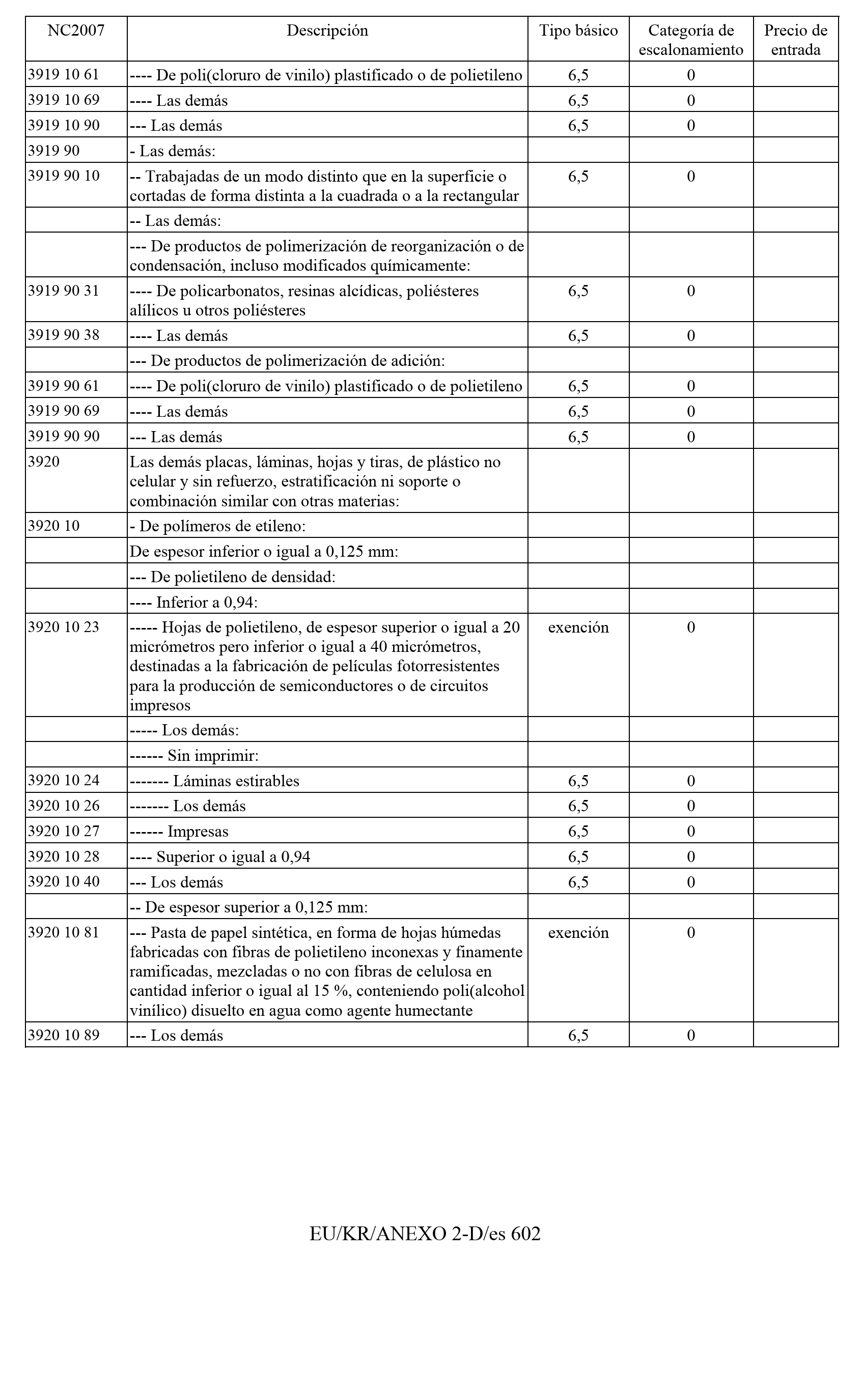 | NC2007 | Descripción | Tipo básico | Categoría de escalonamiento | Precio de entrada |
|---|---|---|---|---|
| 3919 10 61 | ---- De poli(cloruro de vinilo) plastificado o de polietileno | 6,5 | 0 | |
| 3919 10 69 | ---- Las demás | 6,5 | 0 | |
| 3919 10 90 | --- Las demás | 6,5 | 0 | |
| 3919 90 | - Las demás: | | | |
| 3919 90 10 | -- Trabajadas de un modo distinto que en la superficie o cortadas de forma distinta a la cuadrada o a la rectangular | 6,5 | 0 | |
| | -- Las demás: | | | |
| | --- De productos de polimerización de reorganización o de condensación, incluso modificados químicamente: | | | |
| 3919 90 31 | ---- De policarbonatos, resinas alcídicas, poliésteres alílicos u otros poliésteres | 6,5 | 0 | |
| 3919 90 38 | ---- Las demás | 6,5 | 0 | |
| | --- De productos de polimerización de adición: | | | |
| 3919 90 61 | ---- De poli(cloruro de vinilo) plastificado o de polietileno | 6,5 | 0 | |
| 3919 90 69 | ---- Las demás | 6,5 | 0 | |
| 3919 90 90 | --- Las demás | 6,5 | 0 | |
| 3920 | Las demás placas, láminas, hojas y tiras, de plástico no celular y sin refuerzo, estratificación ni soporte o combinación similar con otras materias: | | | |
| 3920 10 | - De polímeros de etileno: | | | |
| | De espesor inferior o igual a 0,125 mm: | | | |
| | --- De polietileno de densidad: | | | |
| | ---- Inferior a 0,94: | | | |
| 3920 10 23 | ----- Hojas de polietileno, de espesor superior o igual a 20 micrómetros pero inferior o igual a 40 micrómetros, destinadas a la fabricación de películas fotorresistentes para la producción de semiconductores o de circuitos impresos | exención | 0 | |
| | ----- Los demás: | | | |
| | ------ Sin imprimir: | | | |
| 3920 10 24 | ------- Láminas estirables | 6,5 | 0 | |
| 3920 10 26 | ------- Los demás | 6,5 | 0 | |
| 3920 10 27 | ------ Impresas | 6,5 | 0 | |
| 3920 10 28 | ---- Superior o igual a 0,94 | 6,5 | 0 | |
| 3920 10 40 | --- Los demás | 6,5 | 0 | |
| | -- De espesor superior a 0,125 mm: | | | |
| 3920 10 81 | --- Pasta de papel sintética, en forma de hojas húmedas fabricadas con fibras de polietileno inconexas y finamente ramificadas, mezcladas o no con fibras de celulosa en cantidad inferior o igual al 15 %, conteniendo poli(alcohol vinílico) disuelto en agua como agente humectante | exención | 0 | |
| 3920 10 89 | --- Los demás | 6,5 | 0 | |

EU/KR/ANEXO 2-D/es 602